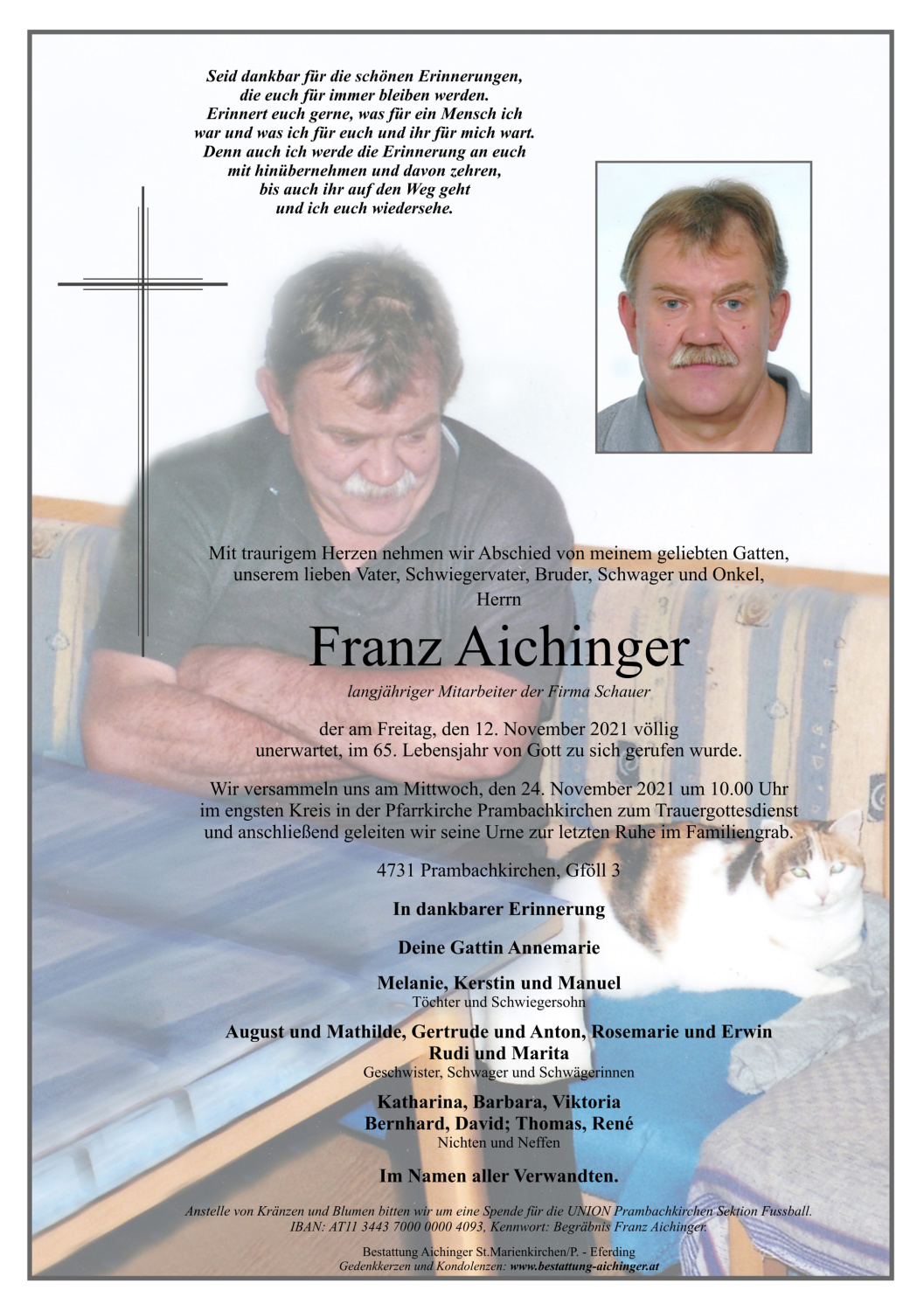 Seid dankbar für die schönen Erinnerungen,
die euch für immer bleiben werden.
Erinnert euch gerne, was für ein Mensch ich
war und was ich für euch und ihr für mich wart.
Denn auch ich werde die Erinnerung an euch
mit hinübernehmen und davon zehren,
bis auch ihr auf den Weg geht
und ich euch wiedersehe.

Mit traurigem Herzen nehmen wir Abschied von meinem geliebten Gatten, unserem lieben Vater, Schwiegervater, Bruder, Schwager und Onkel,
Herrn

Franz Aichinger

langjähriger Mitarbeiter der Firma Schauer

der am Freitag, den 12. November 2021 völlig unerwartet, im 65. Lebensjahr von Gott zu sich gerufen wurde.

Wir versammeln uns am Mittwoch, den 24. November 2021 um 10.00 Uhr im engsten Kreis in der Pfarrkirche Prambachkirchen zum Trauergottesdienst und anschließend geleiten wir seine Urne zur letzten Ruhe im Familiengrab.

4731 Prambachkirchen, Gföll 3

In dankbarer Erinnerung

Deine Gattin Annemarie

Melanie, Kerstin und Manuel
Töchter und Schwiegersohn

August und Mathilde, Gertrude und Anton, Rosemarie und Erwin
Rudi und Marita
Geschwister, Schwager und Schwägerinnen

Katharina, Barbara, Viktoria
Bernhard, David; Thomas, René
Nichten und Neffen

Im Namen aller Verwandten.

Anstelle von Kränzen und Blumen bitten wir um eine Spende für die UNION Prambachkirchen Sektion Fussball.
IBAN: AT11 3443 7000 0000 4093, Kennwort: Begräbnis Franz Aichinger.

Bestattung Aichinger St.Marienkirchen/P. - Eferding
Gedenkkerzen und Kondolenzen: www.bestattung-aichinger.at